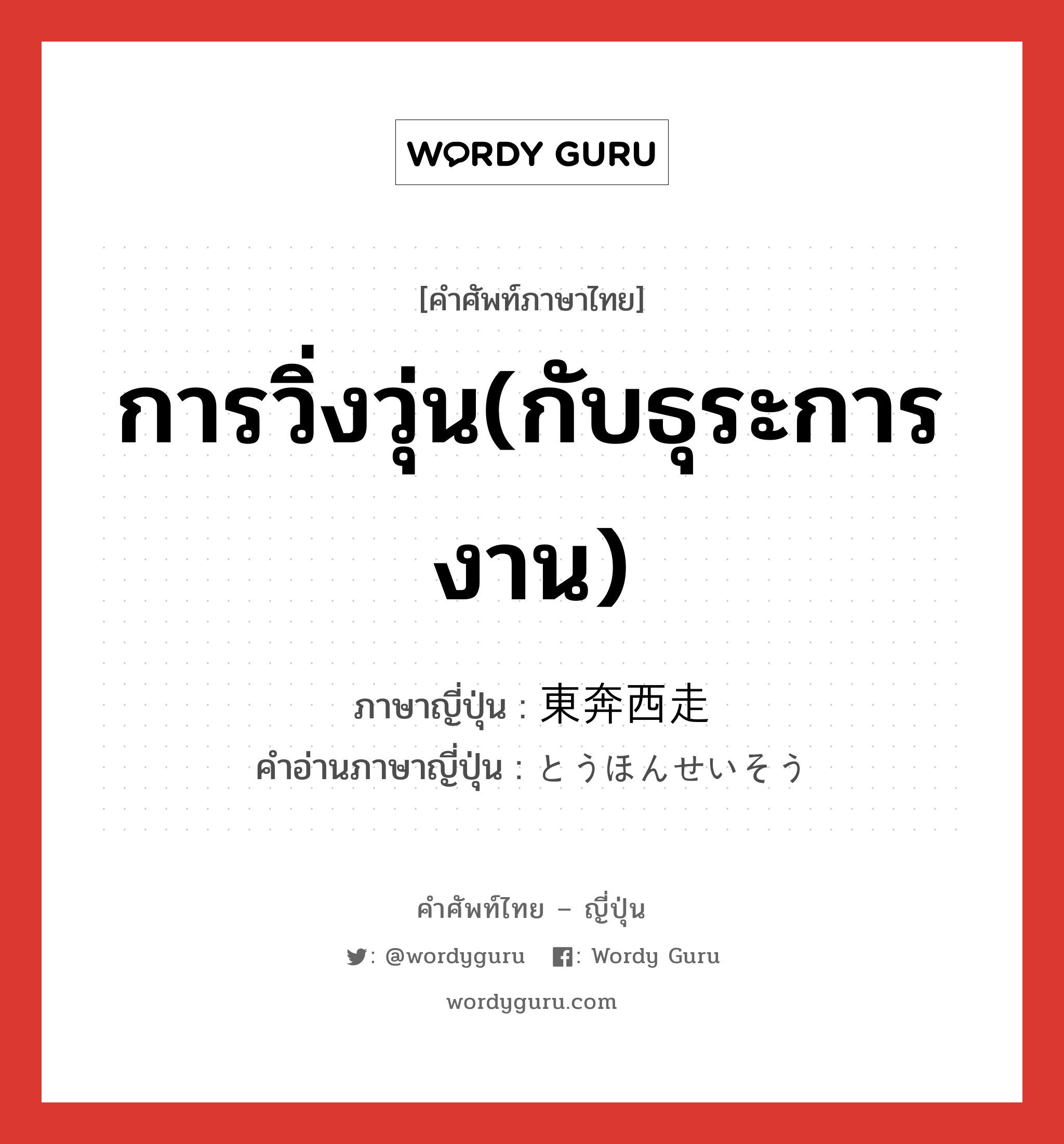 WORDY GURU

[คำศัพท์ภาษาไทย]

การวิ่งวุ่น(กับธุระการงาน)

ภาษาญี่ปุ่น : 東奔西走
คำอ่านภาษาญี่ปุ่น : とうほんせいそう

คำศัพท์ไทย – ญี่ปุ่น

: @wordyguru : Wordy Guru

wordyguru.com